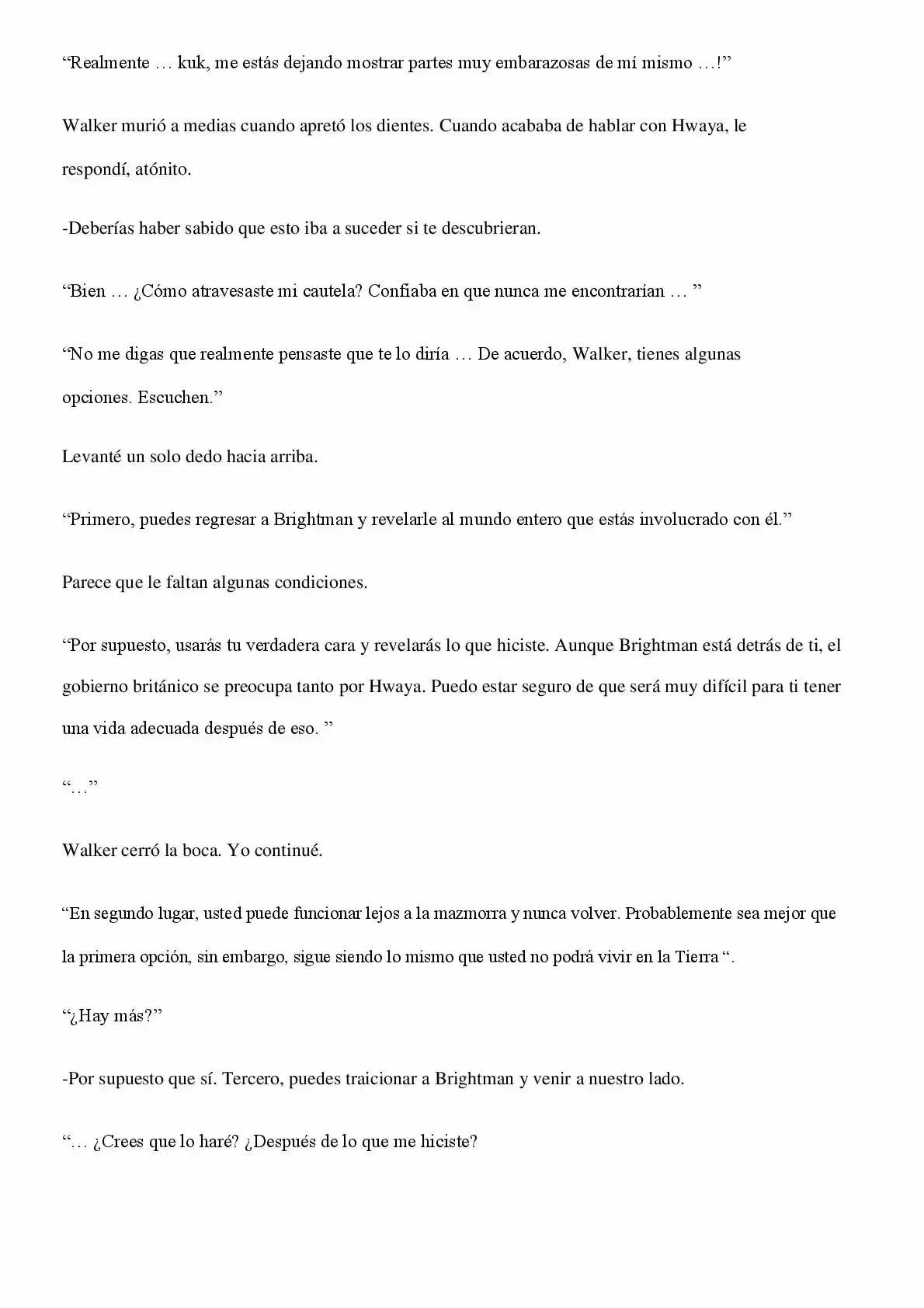 “Realmente … kuk, me estás dejando mostrar partes muy embarazosas de mí mismo …!”

Walker murió a medias cuando apretó los dientes. Cuando acababa de hablar con Hwaya, le respondí, atónito.

-Deberías haber sabido que esto iba a suceder si te descubrieran.

“Bien … ¿Cómo atravesaste mi cautela? Confiaba en que nunca me encontrarían … ”

“No me digas que realmente pensaste que te lo diría … De acuerdo, Walker, tienes algunas opciones. Escuchen.”

Levanté un solo dedo hacia arriba.

“Primero, puedes regresar a Brightman y revelarle al mundo entero que estás involucrado con él.”

Parece que le faltan algunas condiciones.

“Por supuesto, usarás tu verdadera cara y revelarás lo que hiciste. Aunque Brightman está detrás de ti, el gobierno británico se preocupa tanto por Hwaya. Puedo estar seguro de que será muy difícil para ti tener una vida adecuada después de eso. ”

“…”

Walker cerró la boca. Yo continué.

“En segundo lugar, usted puede funcionar lejos a la mazmorra y nunca volver. Probablemente sea mejor que la primera opción, sin embargo, sigue siendo lo mismo que usted no podrá vivir en la Tierra “.

“¿Hay más?”

-Por supuesto que sí. Tercero, puedes traicionar a Brightman y venir a nuestro lado.

“… ¿Crees que lo haré? ¿Después de lo que me hiciste?